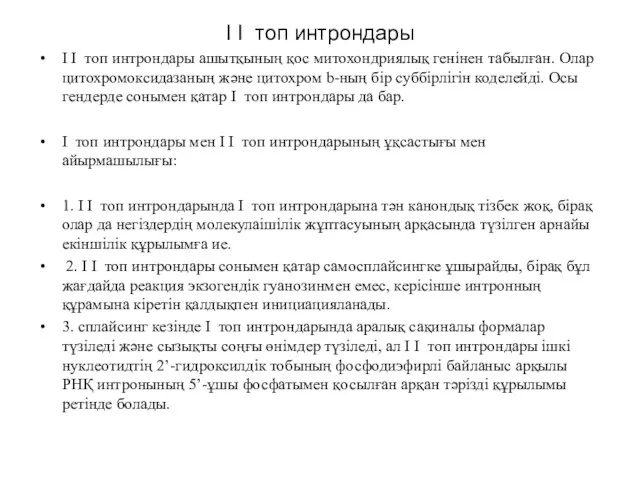 I I топ интрондары

• I I топ интрондары ашытқының қос митохондриялық генінен табылған. Олар цитохромоксидазаның және цитохром b-ның бір суббірлігін коделейді. Осы гендерде сонымен қатар I топ интрондары да бар.

• I топ интрондары мен I I топ интрондарының ұқсастығы мен айырмашылығы:

• 1. I I топ интрондарында I топ интрондарына тән канондық тізбек жоқ, бірақ олар да негіздердің молекулаішілік жұптасуының арқасында түзілген арнайы екіншілік құрылымға ие.

• 2. I I топ интрондары сонымен қатар самосплайсингке ұшырайды, бірақ бұл жағдайда реакция экзогендік гуанозинмен емес, керісінше интронның құрамына кіретін қалдықпен инициацияланады.

• 3. сплайсинг кезінде I топ интрондарында аралық сақиналы формалар түзіледі және сызықты соңғы өнімдер түзіледі, ал I I топ интрондары ішкі нуклеотидтің 2’-гидроксилдік тобының фосфодиэфирлі байланыс арқылы РНҚ интронының 5’-ұшы фосфатымен қосылған арқан тәрізді құрылымы ретінде болады.